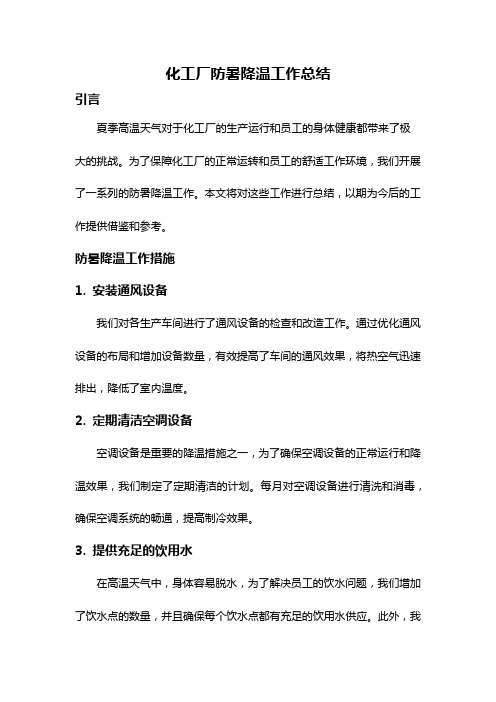 化工厂防暑降温工作总结

引言

夏季高温天气对于化工厂的生产运行和员工的身体健康都带来了极大的挑战。为了保障化工厂的正常运转和员工的舒适工作环境，我们开展了一系列的防暑降温工作。本文将对这些工作进行总结，以期为今后的工作提供借鉴和参考。

防暑降温工作措施

1. 安装通风设备

我们对各生产车间进行了通风设备的检查和改造工作。通过优化通风设备的布局和增加设备数量，有效提高了车间的通风效果，将热空气迅速排出，降低了室内温度。

2. 定期清洁空调设备

空调设备是重要的降温措施之一，为了确保空调设备的正常运行和降温效果，我们制定了定期清洁的计划。每月对空调设备进行清洗和消毒，确保空调系统的畅通，提高制冷效果。

3. 提供充足的饮用水

在高温天气中，身体容易脱水，为了解决员工的饮水问题，我们增加了饮水点的数量，并且确保每个饮水点都有充足的饮用水供应。此外，我